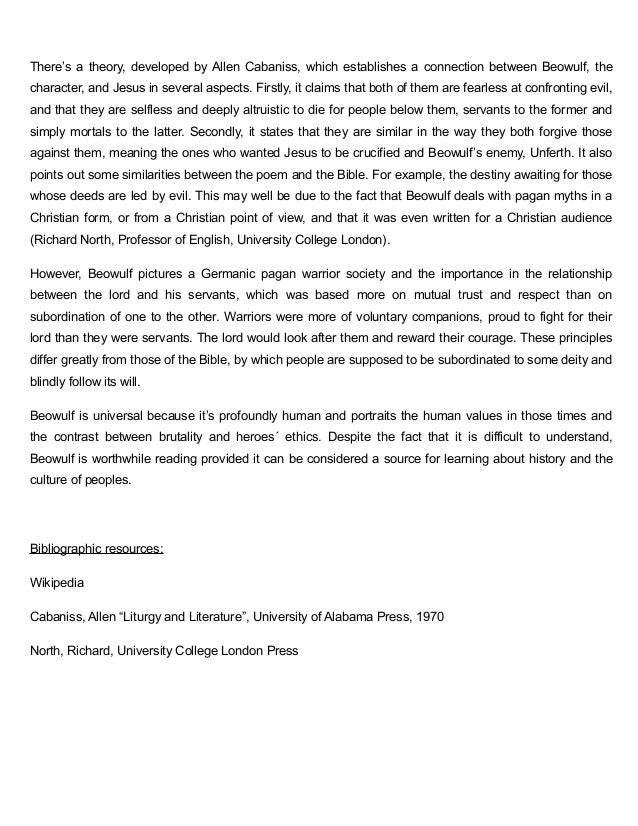 There's a theory, developed by Allen Cabaniss, which establishes a connection between Beowulf, the character, and Jesus in several aspects. Firstly, it claims that both of them are fearless at confronting evil, and that they are selfless and deeply altruistic to die for people below them, servants to the former and simply mortals to the latter. Secondly, it states that they are similar in the way they both forgive those against them, meaning the ones who wanted Jesus to be crucified and Beowulf's enemy, Unferth. It also points out some similarities between the poem and the Bible. For example, the destiny awaiting for those whose deeds are led by evil. This may well be due to the fact that Beowulf deals with pagan myths in a Christian form, or from a Christian point of view, and that it was even written for a Christian audience (Richard North, Professor of English, University College London).

However, Beowulf pictures a Germanic pagan warrior society and the importance in the relationship between the lord and his servants, which was based more on mutual trust and respect than on subordination of one to the other. Warriors were more of voluntary companions, proud to fight for their lord than they were servants. The lord would look after them and reward their courage. These principles differ greatly from those of the Bible, by which people are supposed to be subordinated to some deity and blindly follow its will.

Beowulf is universal because it's profoundly human and portraits the human values in those times and the contrast between brutality and heroes´ ethics. Despite the fact that it is difficult to understand, Beowulf is worthwhile reading provided it can be considered a source for learning about history and the culture of peoples.

Bibliographic resources:

Wikipedia

Cabaniss, Allen "Liturgy and Literature", University of Alabama Press, 1970

North, Richard, University College London Press